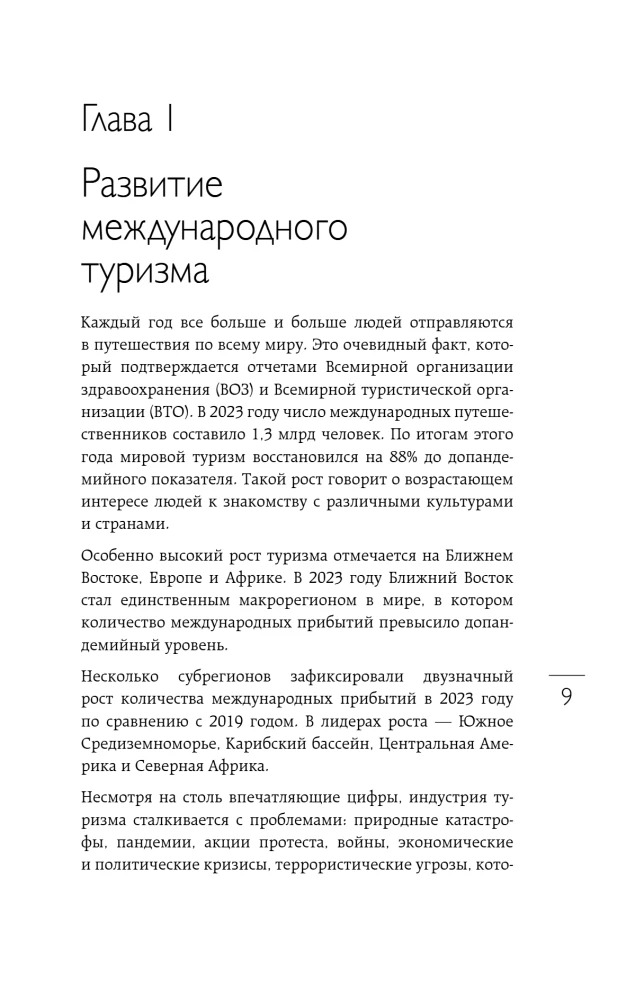 Глава 1

Развитие международного туризма

Каждый год все больше и больше людей отправляются в путешествия по всему миру. Это очевидный факт, который подтверждается отчетами Всемирной организации здравоохранения (ВОЗ) и Всемирной туристической организации (ВТО). В 2023 году число международных путешественников составило 1,3 млрд человек. По итогам этого года мировой туризм восстановился на 88% до допандемийного показателя. Такой рост говорит о возрастающем интересе людей к знакомству с различными культурами и странами.

Особенно высокий рост туризма отмечается на Ближнем Востоке, Европе и Африке. В 2023 году Ближний Восток стал единственным макрорегионом в мире, в котором количество международных прибытий превысило допандемийный уровень.

Несколько субрегионов зафиксировали двузначный рост количества международных прибытий в 2023 году по сравнению с 2019 годом. В лидерах роста — Южное Средиземноморье, Карибский бассейн, Центральная Америка и Северная Африка.

9

Несмотря на столь впечатляющие цифры, индустрия туризма сталкивается с проблемами: природные катастрофы, пандемии, акции протеста, войны, экономические и политические кризисы, террористические угрозы, кото-